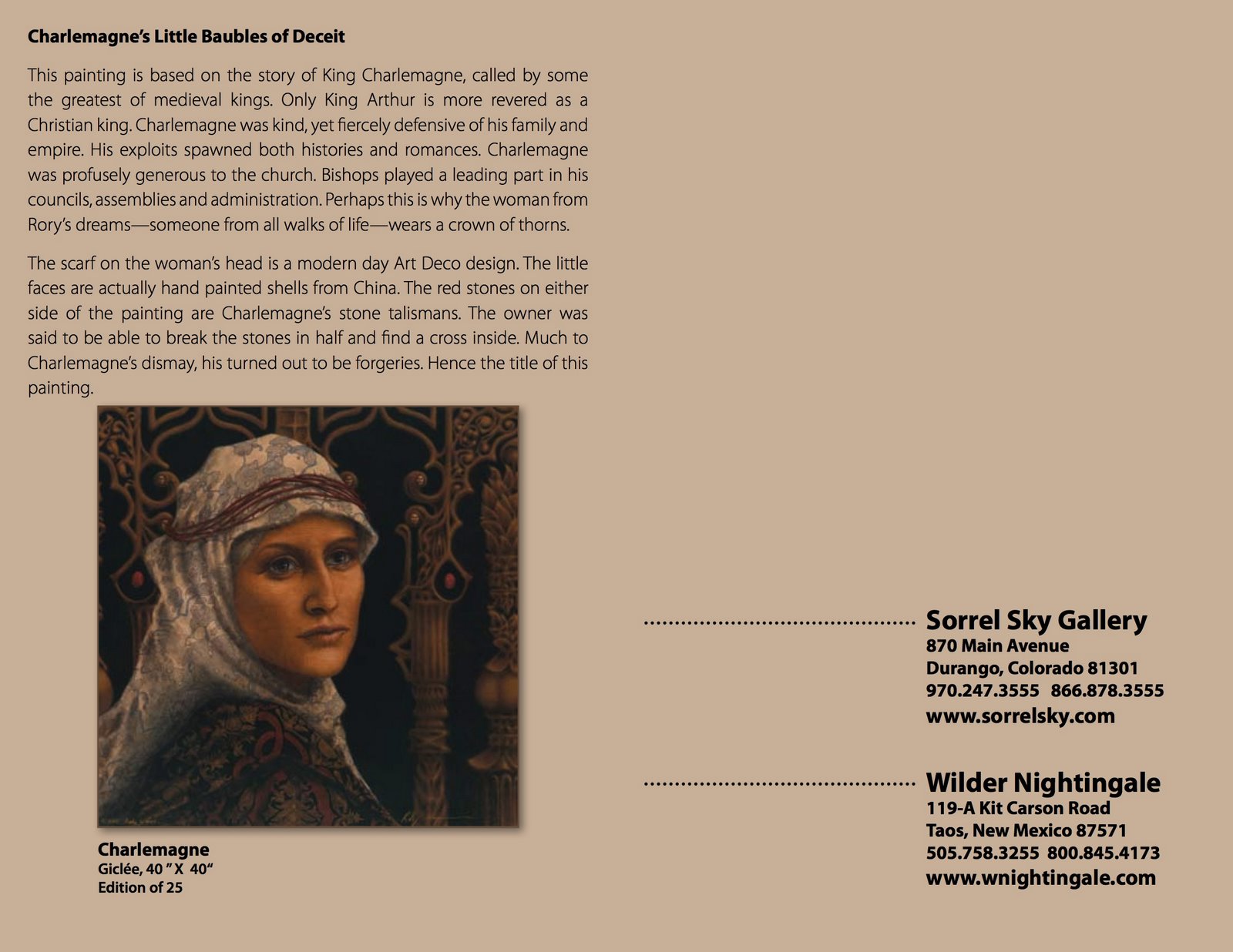 Charlemagne's Little Baubles of Deceit

This painting is based on the story of King Charlemagne, called by some the greatest of medieval kings. Only King Arthur is more revered as a Christian king. Charlemagne was kind, yet fiercely defensive of his family and empire. His exploits spawned both histories and romances. Charlemagne was profusely generous to the church. Bishops played a leading part in his councils, assemblies and administration. Perhaps this is why the woman from Rory's dreams—someone from all walks of life—wears a crown of thorns.

The scarf on the woman's head is a modern day Art Deco design. The little faces are actually hand painted shells from China. The red stones on either side of the painting are Charlemagne's stone talismans. The owner was said to be able to break the stones in half and find a cross inside. Much to Charlemagne's dismay, his turned out to be forgeries. Hence the title of this painting.

Charlemagne
Giclée, 40 " X 40"
Edition of 25

Sorrel Sky Gallery
870 Main Avenue
Durango, Colorado 81301
970.247.3555 866.878.3555
www.sorrelsky.com

Wilder Nightingale
119-A Kit Carson Road
Taos, New Mexico 87571
505.758.3255 800.845.4173
www.wnightingale.com